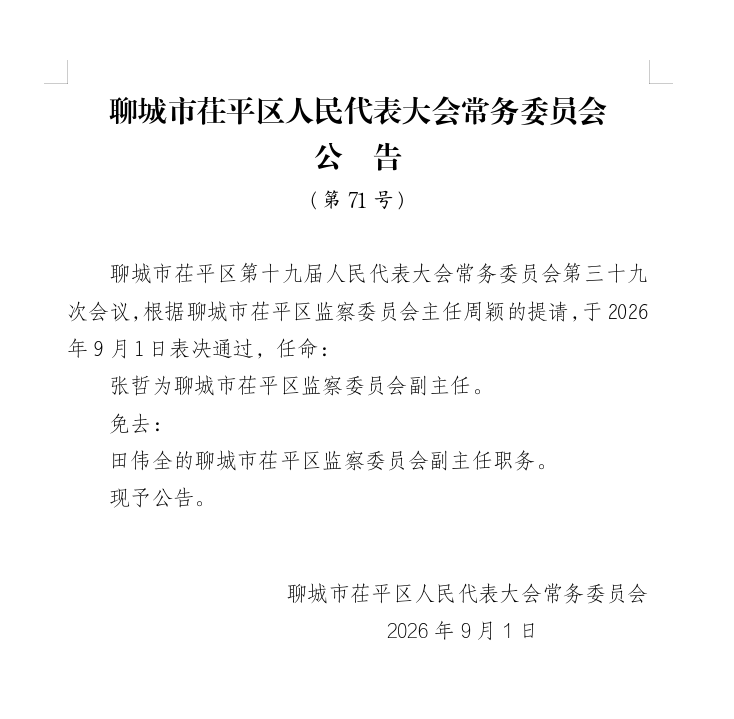 聊城市茌平区人民代表大会常务委员会
公　告
（第 71 号）

聊城市茌平区第十九届人民代表大会常务委员会第三十九次会议，根据聊城市茌平区监察委员会主任周颖的提请，于 2026 年 9 月 1 日表决通过，任命：

张哲为聊城市茌平区监察委员会副主任。

免去：

田伟全的聊城市茌平区监察委员会副主任职务。

现予公告。

聊城市茌平区人民代表大会常务委员会
2026 年 9 月 1 日